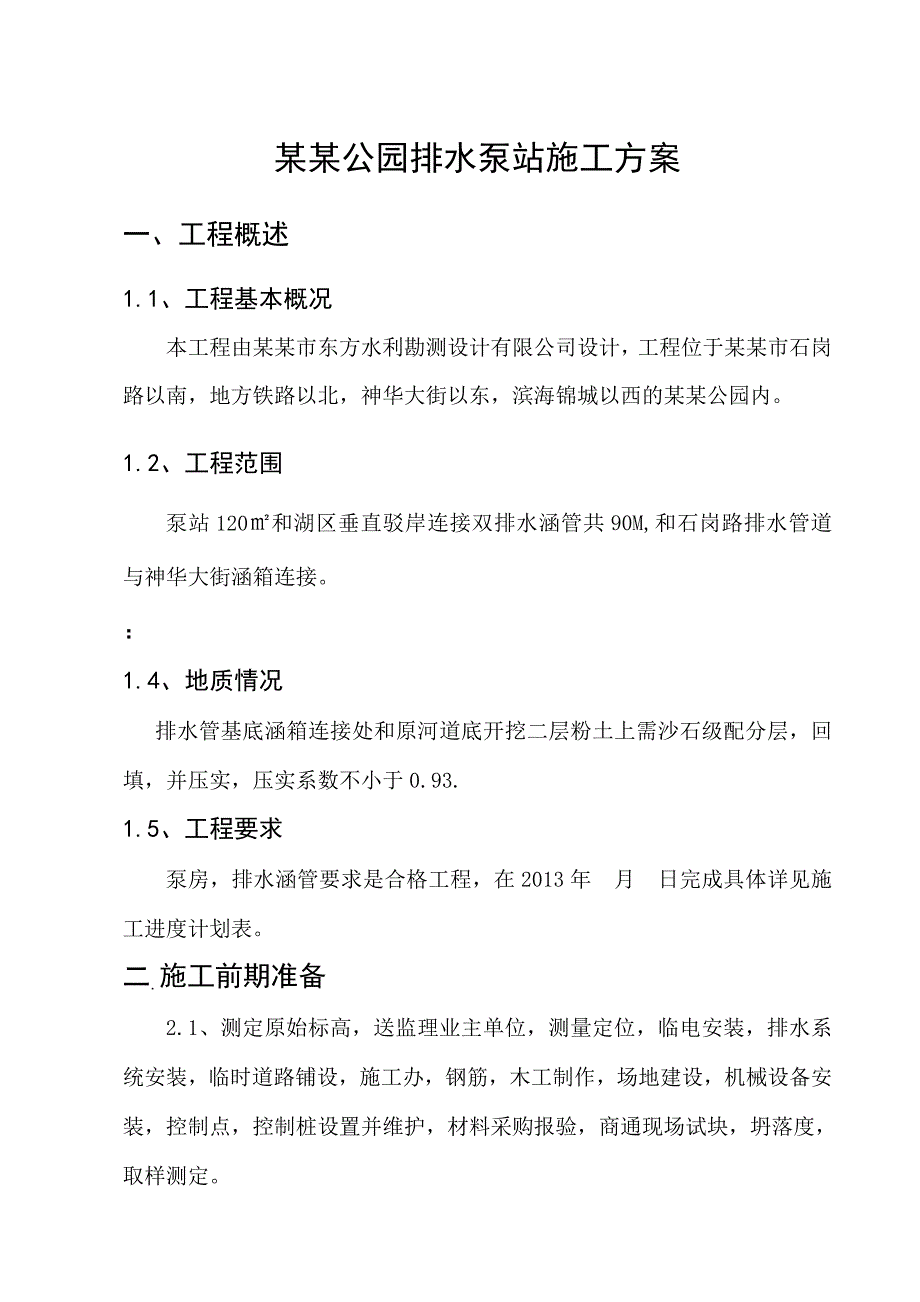 某某公园排水泵站施工方案

一、工程概述

1.1、工程基本概况

本工程由某某市东方水利勘测设计有限公司设计，工程位于某某市石岗路以南，地方铁路以北，神华大街以东，滨海锦城以西的某某公园内。

1.2、工程范围

泵站 120㎡和湖区垂直驳岸连接双排水涵管共 90M,和石岗路排水管道与神华大街涵箱连接。

:

1.4、地质情况

排水管基底涵箱连接处和原河道底开挖二层粉土上需沙石级配分层，回填，并压实，压实系数不小于 0.93.

1.5、工程要求

泵房，排水涵管要求是合格工程，在 2013 年　月　日完成具体详见施工进度计划表。

二 施工前期准备

2.1、测定原始标高，送监理业主单位，测量定位，临电安装，排水系统安装，临时道路铺设，施工办，钢筋，木工制作，场地建设，机械设备安装，控制点，控制桩设置并维护，材料采购报验，商通现场试块，坍落度，取样测定。